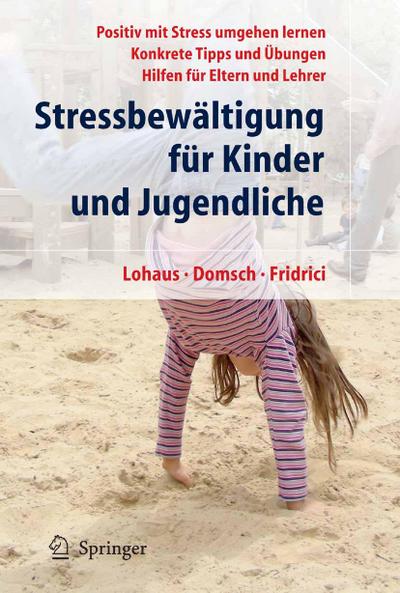 Positiv mit Stress umgehen lernen
Konkrete Tipps und Übungen
Hilfen für Eltern und Lehrer

Stressbewältigung für Kinder und Jugendliche

Lohaus · Domsch · Fridrici

Springer